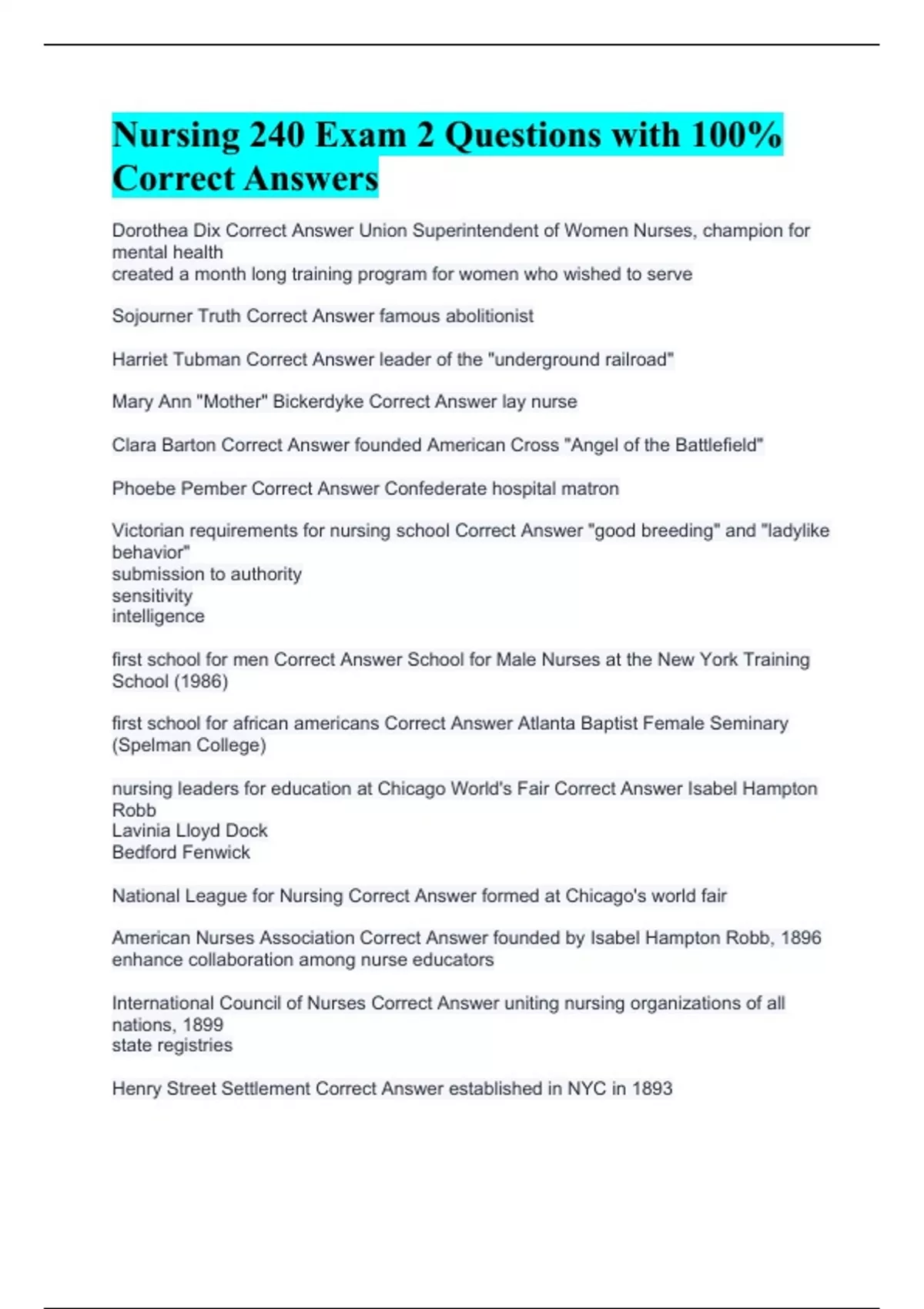 Nursing 240 Exam 2 Questions with 100% Correct Answers

Dorothea Dix Correct Answer Union Superintendent of Women Nurses, champion for mental health
created a month long training program for women who wished to serve

Sojourner Truth Correct Answer famous abolitionist

Harriet Tubman Correct Answer leader of the "underground railroad"

Mary Ann "Mother" Bickerdyke Correct Answer lay nurse

Clara Barton Correct Answer founded American Cross "Angel of the Battlefield"

Phoebe Pember Correct Answer Confederate hospital matron

Victorian requirements for nursing school Correct Answer "good breeding" and "ladylike behavior"
submission to authority
sensitivity
intelligence

first school for men Correct Answer School for Male Nurses at the New York Training School (1986)

first school for african americans Correct Answer Atlanta Baptist Female Seminary (Spelman College)

nursing leaders for education at Chicago World's Fair Correct Answer Isabel Hampton Robb
Lavinia Lloyd Dock
Bedford Fenwick

National League for Nursing Correct Answer formed at Chicago's world fair

American Nurses Association Correct Answer founded by Isabel Hampton Robb, 1896
enhance collaboration among nurse educators

International Council of Nurses Correct Answer uniting nursing organizations of all nations, 1899
state registries

Henry Street Settlement Correct Answer established in NYC in 1893